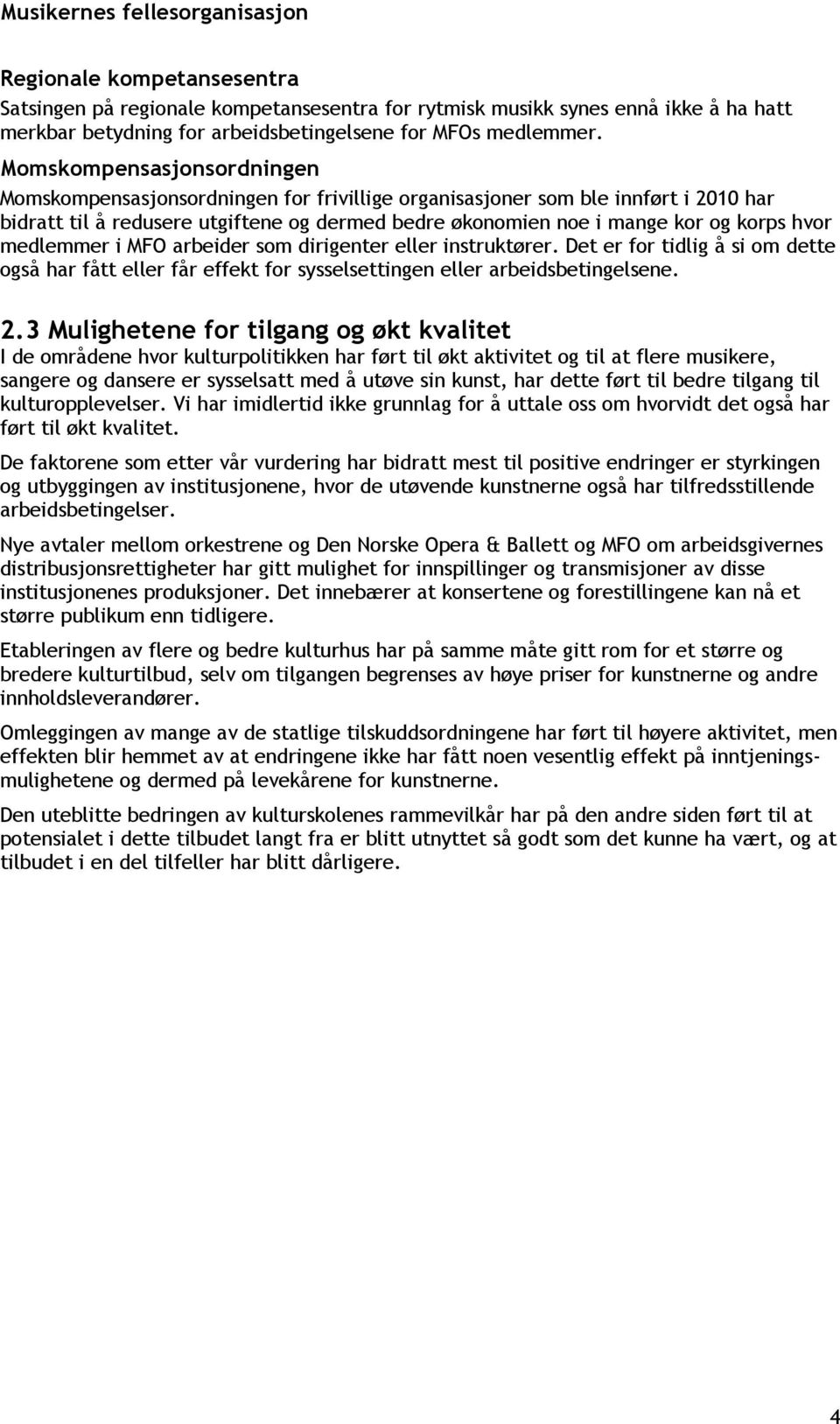 Musikernes fellesorganisasjon

Regionale kompetansesentra
Satsingen på regionale kompetansesentra for rytmisk musikk synes ennå ikke å ha hatt merkbar betydning for arbeidsbetingelsene for MFOs medlemmer.

Momskompensasjonsordningen
Momskompensasjonsordningen for frivillige organisasjoner som ble innført i 2010 har bidratt til å redusere utgiftene og dermed bedre økonomien noe i mange kor og korps hvor medlemmer i MFO arbeider som dirigenter eller instruktører. Det er for tidlig å si om dette også har fått eller får effekt for sysselsettingen eller arbeidsbetingelsene.

2.3 Mulighetene for tilgang og økt kvalitet
I de områdene hvor kulturpolitikken har ført til økt aktivitet og til at flere musikere, sangere og dansere er sysselsatt med å utøve sin kunst, har dette ført til bedre tilgang til kulturopplevelser. Vi har imidlertid ikke grunnlag for å uttale oss om hvorvidt det også har ført til økt kvalitet.

De faktorene som etter vår vurdering har bidratt mest til positive endringer er styrkingen og utbyggingen av institusjonene, hvor de utøvende kunstnerne også har tilfredsstillende arbeidsbetingelser.

Nye avtaler mellom orkestrene og Den Norske Opera & Ballett og MFO om arbeidsgivernes distribusjonsrettigheter har gitt mulighet for innspillinger og transmisjoner av disse institusjonenes produksjoner. Det innebærer at konsertene og forestillingene kan nå et større publikum enn tidligere.

Etableringen av flere og bedre kulturhus har på samme måte gitt rom for et større og bredere kulturtilbud, selv om tilgangen begrenses av høye priser for kunstnerne og andre innholdsleverandører.

Omleggingen av mange av de statlige tilskuddsordningene har ført til høyere aktivitet, men effekten blir hemmet av at endringene ikke har fått noen vesentlig effekt på inntjeningsmulighetene og dermed på levekårene for kunstnerne.

Den uteblitte bedringen av kulturskolenes rammevilkår har på den andre siden ført til at potensialet i dette tilbudet langt fra er blitt utnyttet så godt som det kunne ha vært, og at tilbudet i en del tilfeller har blitt dårligere.

4